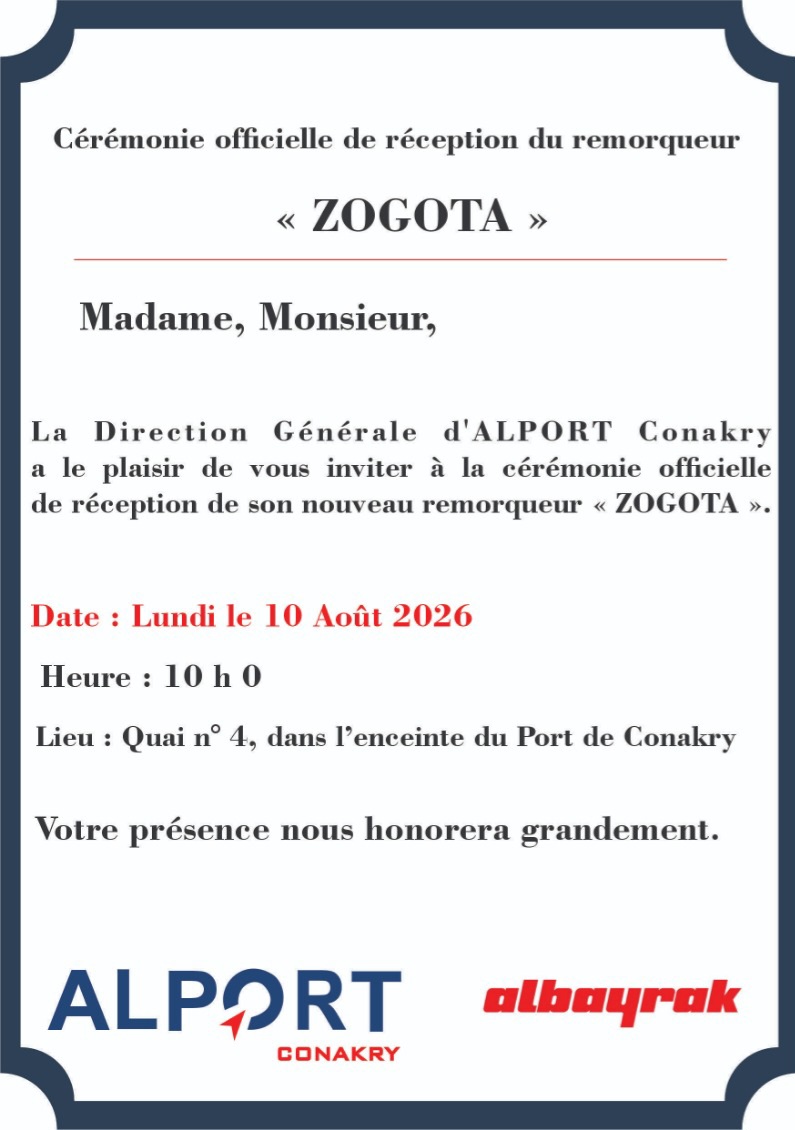 Cérémonie officielle de réception du remorqueur

« ZOGOTA »

Madame, Monsieur,

La Direction Générale d'ALPORT Conakry a le plaisir de vous inviter à la cérémonie officielle de réception de son nouveau remorqueur « ZOGOTA ».

Date : Lundi le 10 Août 2026

Heure : 10 h 0

Lieu : Quai n° 4, dans l'enceinte du Port de Conakry

Votre présence nous honorera grandement.

ALPORT
CONAKRY

albayrak